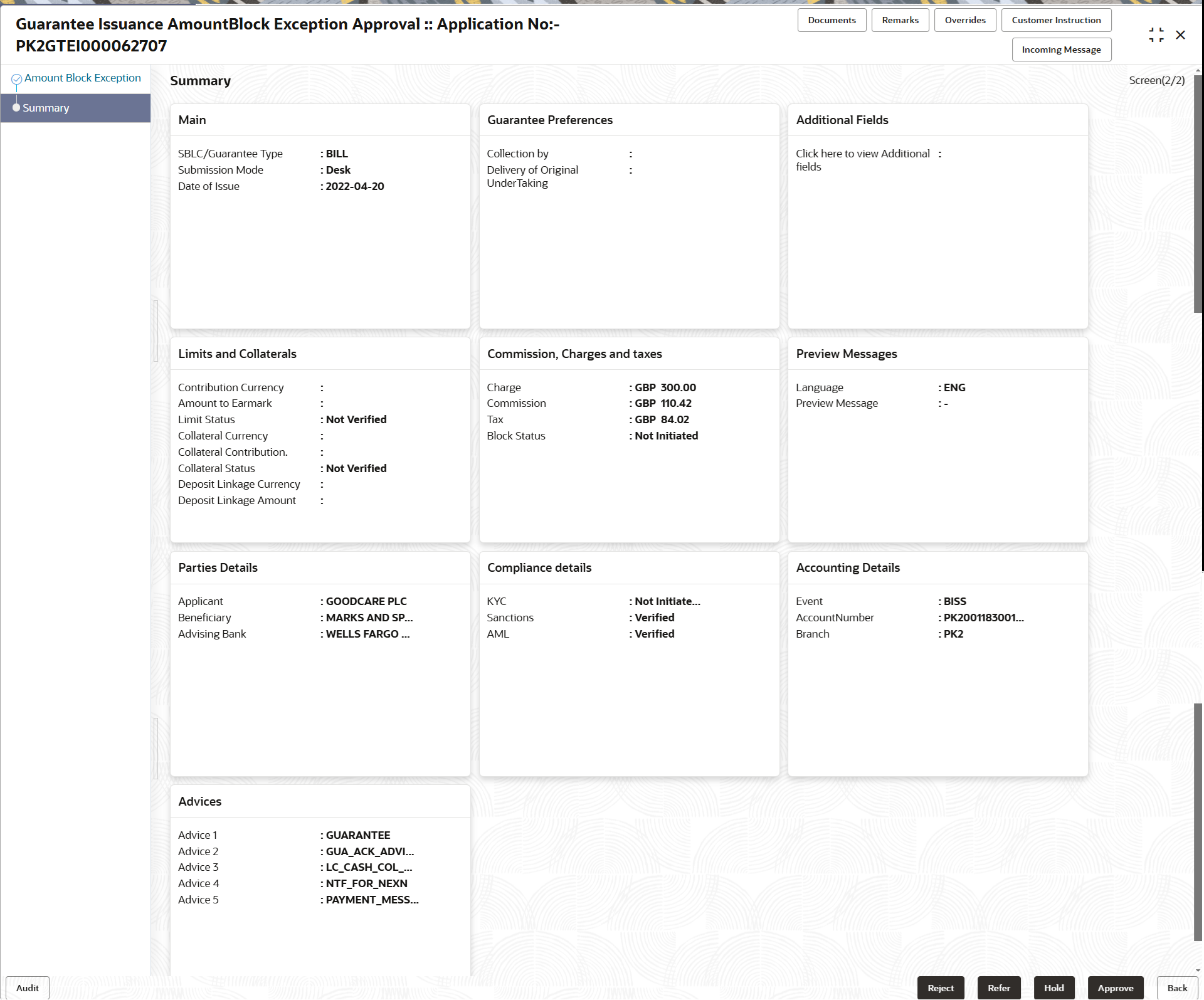 Guarantee Issuance AmountBlock Exception Approval :: Application No:- PK2GTEI000062707

Documents Remarks Overrides Customer Instruction

Incoming Message

Amount Block Exception

Summary

Summary

Screen(2/2)

Main

SBLC/Guarantee Type : BILL
Submission Mode : Desk
Date of Issue : 2022-04-20

Guarantee Preferences

Collection by :
Delivery of Original UnderTaking :

Additional Fields

Click here to view Additional fields :

Limits and Collaterals

Contribution Currency :
Amount to Earmark :
Limit Status : Not Verified
Collateral Currency :
Collateral Contribution. :
Collateral Status : Not Verified
Deposit Linkage Currency :
Deposit Linkage Amount :

Commission, Charges and taxes

Charge : GBP 300.00
Commission : GBP 110.42
Tax : GBP 84.02
Block Status : Not Initiated

Preview Messages

Language : ENG
Preview Message : -

Parties Details

Applicant : GOODCARE PLC
Beneficiary : MARKS AND SP...
Advising Bank : WELLS FARGO ...

Compliance details

KYC : Not Initiate...
Sanctions : Verified
AML : Verified

Accounting Details

Event : BISS
AccountNumber : PK2001183001...
Branch : PK2

Advices

Advice 1 : GUARANTEE
Advice 2 : GUA_ACK_ADVI...
Advice 3 : LC_CASH_COL_...
Advice 4 : NTF_FOR_NEXN
Advice 5 : PAYMENT_MESS...

Audit

Reject Refer Hold Approve Back